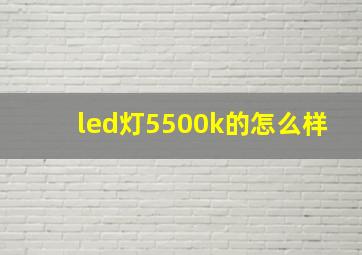 led灯5500k的怎么样